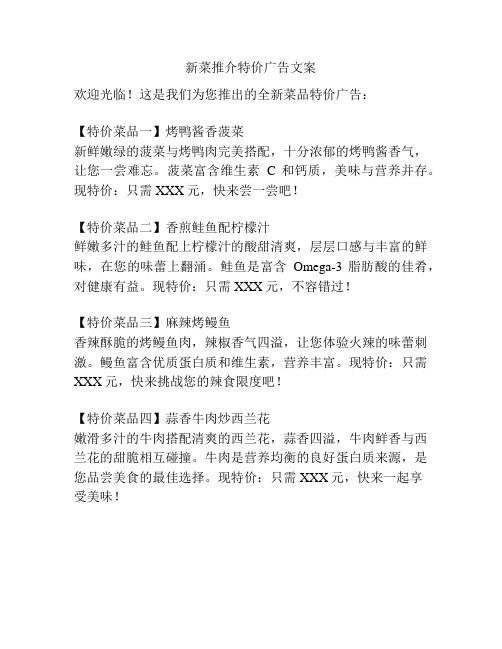 新菜推介特价广告文案

欢迎光临！这是我们为您推出的全新菜品特价广告：

【特价菜品一】烤鸭酱香菠菜
新鲜嫩绿的菠菜与烤鸭肉完美搭配，十分浓郁的烤鸭酱香气，让您一尝难忘。菠菜富含维生素 C 和钙质，美味与营养并存。现特价：只需 XXX 元，快来尝一尝吧！

【特价菜品二】香煎鲑鱼配柠檬汁
鲜嫩多汁的鲑鱼配上柠檬汁的酸甜清爽，层层口感与丰富的鲜味，在您的味蕾上翻涌。鲑鱼是富含 Omega-3 脂肪酸的佳肴，对健康有益。现特价：只需 XXX 元，不容错过！

【特价菜品三】麻辣烤鳗鱼
香辣酥脆的烤鳗鱼肉，辣椒香气四溢，让您体验火辣的味蕾刺激。鳗鱼富含优质蛋白质和维生素，营养丰富。现特价：只需 XXX 元，快来挑战您的辣食限度吧！

【特价菜品四】蒜香牛肉炒西兰花
嫩滑多汁的牛肉搭配清爽的西兰花，蒜香四溢，牛肉鲜香与西兰花的甜脆相互碰撞。牛肉是营养均衡的良好蛋白质来源，是您品尝美食的最佳选择。现特价：只需 XXX 元，快来一起享受美味！